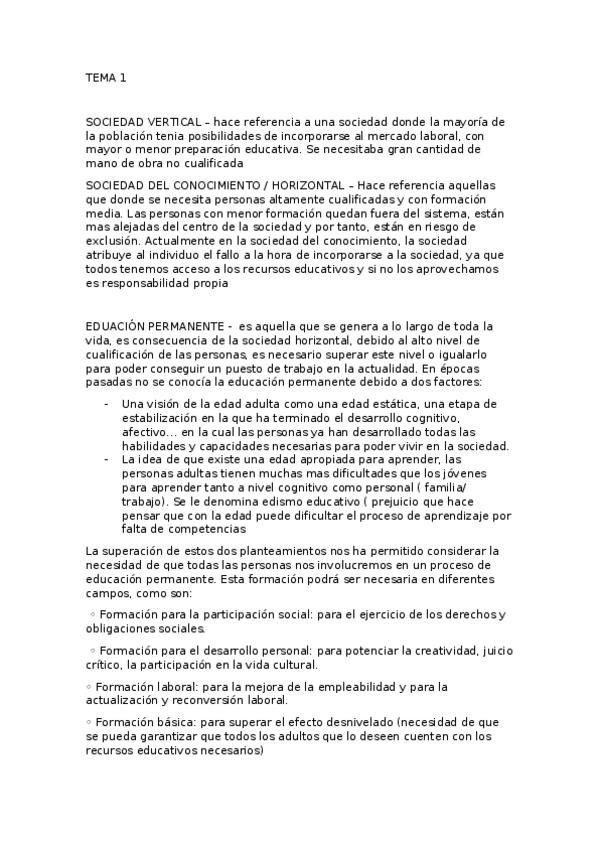 TEMA 1

SOCIEDAD VERTICAL – hace referencia a una sociedad donde la mayoría de la población tenia posibilidades de incorporarse al mercado laboral, con mayor o menor preparación educativa. Se necesitaba gran cantidad de mano de obra no cualificada

SOCIEDAD DEL CONOCIMIENTO / HORIZONTAL – Hace referencia aquellas que donde se necesita personas altamente cualificadas y con formación media. Las personas con menor formación quedan fuera del sistema, están mas alejadas del centro de la sociedad y por tanto, están en riesgo de exclusión. Actualmente en la sociedad del conocimiento, la sociedad atribuye al individuo el fallo a la hora de incorporarse a la sociedad, ya que todos tenemos acceso a los recursos educativos y si no los aprovechamos es responsabilidad propia

EDUACIÓN PERMANENTE - es aquella que se genera a lo largo de toda la vida, es consecuencia de la sociedad horizontal, debido al alto nivel de cualificación de las personas, es necesario superar este nivel o igualarlo para poder conseguir un puesto de trabajo en la actualidad. En épocas pasadas no se conocía la educación permanente debido a dos factores:

- Una visión de la edad adulta como una edad estática, una etapa de estabilización en la que ha terminado el desarrollo cognitivo, afectivo... en la cual las personas ya han desarrollado todas las habilidades y capacidades necesarias para poder vivir en la sociedad.
- La idea de que existe una edad apropiada para aprender, las personas adultas tienen muchas mas dificultades que los jóvenes para aprender tanto a nivel cognitivo como personal ( familia/ trabajo). Se le denomina edismo educativo ( prejuicio que hace pensar que con la edad puede dificultar el proceso de aprendizaje por falta de competencias

La superación de estos dos planteamientos nos ha permitido considerar la necesidad de que todas las personas nos involucremos en un proceso de educación permanente. Esta formación podrá ser necesaria en diferentes campos, como son:

◦ Formación para la participación social: para el ejercicio de los derechos y obligaciones sociales.

◦ Formación para el desarrollo personal: para potenciar la creatividad, juicio crítico, la participación en la vida cultural.

◦ Formación laboral: para la mejora de la empleabilidad y para la actualización y reconversión laboral.

◦ Formación básica: para superar el efecto desnivelado (necesidad de que se pueda garantizar que todos los adultos que lo deseen cuenten con los recursos educativos necesarios)